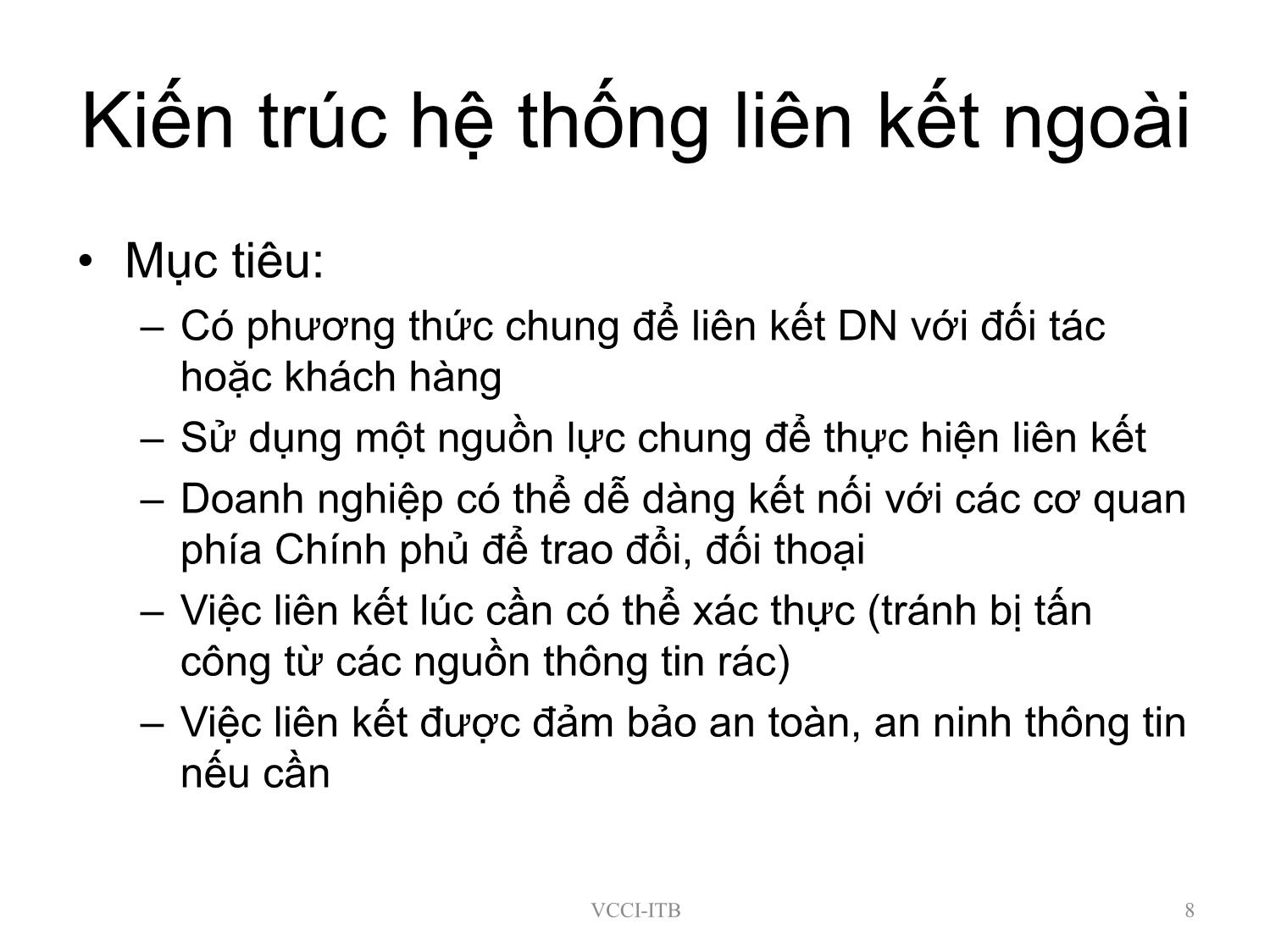 Kiến trúc hệ thống liên kết ngoài

• Mục tiêu:
– Có phương thức chung để liên kết DN với đối tác hoặc khách hàng
– Sử dụng một nguồn lực chung để thực hiện liên kết
– Doanh nghiệp có thể dễ dàng kết nối với các cơ quan phía Chính phủ để trao đổi, đối thoại
– Việc liên kết lúc cần có thể xác thực (tránh bị tấn công từ các nguồn thông tin rác)
– Việc liên kết được đảm bảo an toàn, an ninh thông tin nếu cần

VCCI-ITB

8